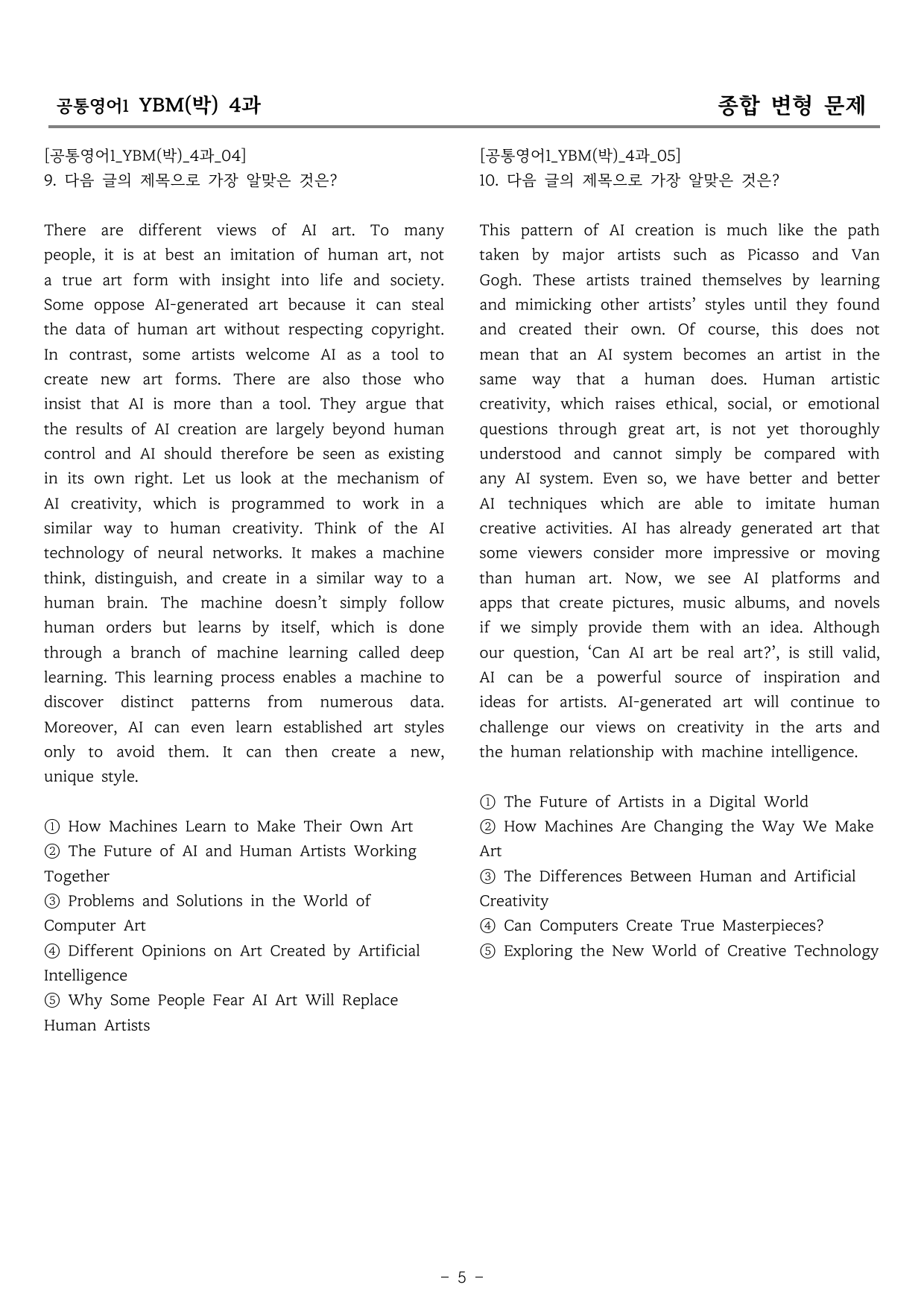 공통영어1 YBM(박) 4과

종합 변형 문제

[공통영어1_YBM(박)_4과_04]
9. 다음 글의 제목으로 가장 알맞은 것은?

There are different views of AI art. To many people, it is at best an imitation of human art, not a true art form with insight into life and society. Some oppose AI-generated art because it can steal the data of human art without respecting copyright. In contrast, some artists welcome AI as a tool to create new art forms. There are also those who insist that AI is more than a tool. They argue that the results of AI creation are largely beyond human control and AI should therefore be seen as existing in its own right. Let us look at the mechanism of AI creativity, which is programmed to work in a similar way to human creativity. Think of the AI technology of neural networks. It makes a machine think, distinguish, and create in a similar way to a human brain. The machine doesn't simply follow human orders but learns by itself, which is done through a branch of machine learning called deep learning. This learning process enables a machine to discover distinct patterns from numerous data. Moreover, AI can even learn established art styles only to avoid them. It can then create a new, unique style.

① How Machines Learn to Make Their Own Art
② The Future of AI and Human Artists Working Together
③ Problems and Solutions in the World of Computer Art
④ Different Opinions on Art Created by Artificial Intelligence
⑤ Why Some People Fear AI Art Will Replace Human Artists

[공통영어1_YBM(박)_4과_05]
10. 다음 글의 제목으로 가장 알맞은 것은?

This pattern of AI creation is much like the path taken by major artists such as Picasso and Van Gogh. These artists trained themselves by learning and mimicking other artists' styles until they found and created their own. Of course, this does not mean that an AI system becomes an artist in the same way that a human does. Human artistic creativity, which raises ethical, social, or emotional questions through great art, is not yet thoroughly understood and cannot simply be compared with any AI system. Even so, we have better and better AI techniques which are able to imitate human creative activities. AI has already generated art that some viewers consider more impressive or moving than human art. Now, we see AI platforms and apps that create pictures, music albums, and novels if we simply provide them with an idea. Although our question, 'Can AI art be real art?', is still valid, AI can be a powerful source of inspiration and ideas for artists. AI-generated art will continue to challenge our views on creativity in the arts and the human relationship with machine intelligence.

① The Future of Artists in a Digital World
② How Machines Are Changing the Way We Make Art
③ The Differences Between Human and Artificial Creativity
④ Can Computers Create True Masterpieces?
⑤ Exploring the New World of Creative Technology

- 5 -